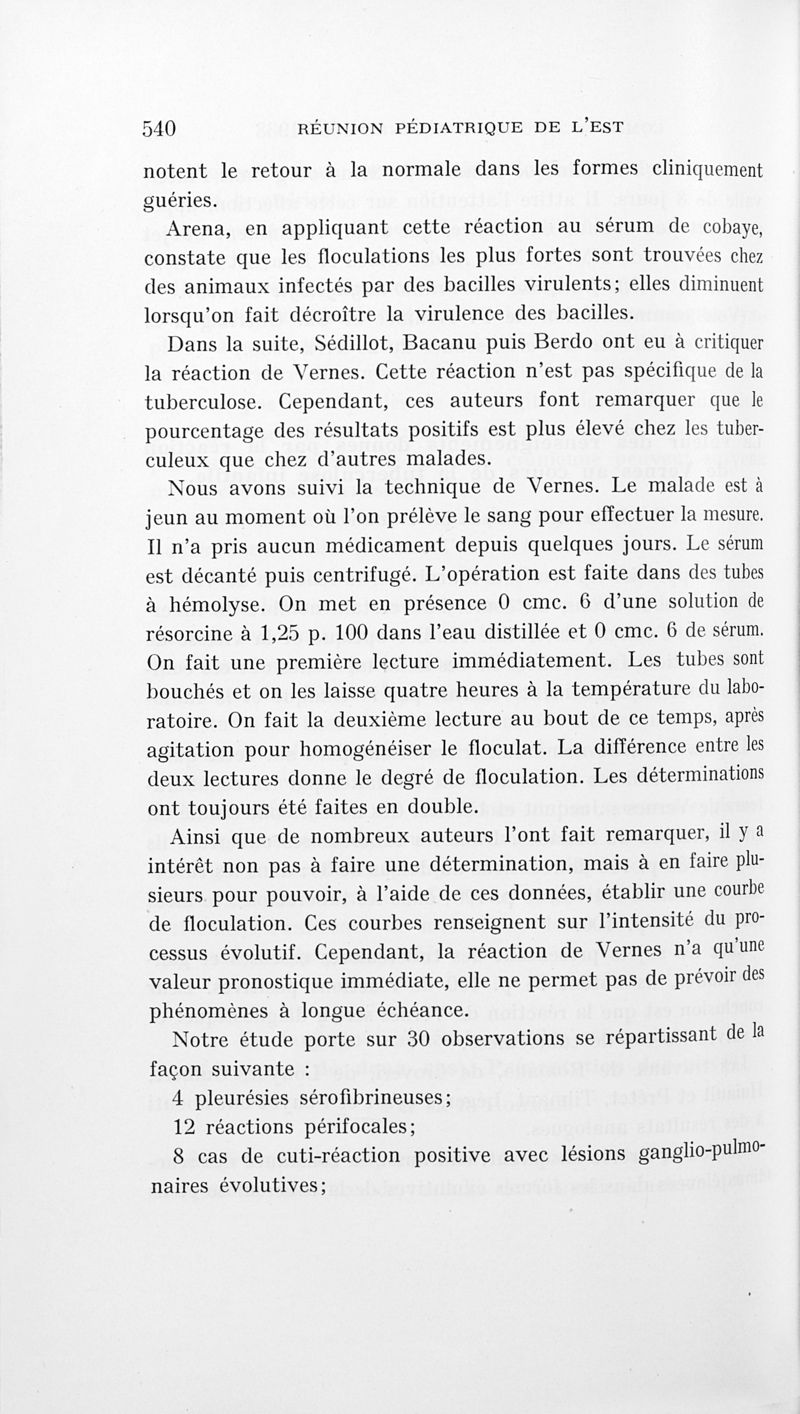 540 RÉUNION PÉDIATRIQUE DE L'EST

notent le retour à la normale dans les formes cliniquement guéries.

Arena, en appliquant cette réaction au sérum de cobaye, constate que les floculations les plus fortes sont trouvées chez des animaux infectés par des bacilles virulents; elles diminuent lorsqu'on fait décroître la virulence des bacilles.

Dans la suite, Sédillot, Bacanu puis Berdo ont eu à critiquer la réaction de Vernes. Cette réaction n'est pas spécifique de la tuberculose. Cependant, ces auteurs font remarquer que le pourcentage des résultats positifs est plus élevé chez les tuberculeux que chez d'autres malades.

Nous avons suivi la technique de Vernes. Le malade est à jeun au moment où l'on prélève le sang pour effectuer la mesure. Il n'a pris aucun médicament depuis quelques jours. Le sérum est décanté puis centrifugé. L'opération est faite dans des tubes à hémolyse. On met en présence 0 cmc. 6 d'une solution de résorcine à 1,25 p. 100 dans l'eau distillée et 0 cmc. 6 de sérum. On fait une première lecture immédiatement. Les tubes sont bouchés et on les laisse quatre heures à la température du laboratoire. On fait la deuxième lecture au bout de ce temps, après agitation pour homogénéiser le floculat. La différence entre les deux lectures donne le degré de floculation. Les déterminations ont toujours été faites en double.

Ainsi que de nombreux auteurs l'ont fait remarquer, il y a intérêt non pas à faire une détermination, mais à en faire plusieurs pour pouvoir, à l'aide de ces données, établir une courbe de floculation. Ces courbes renseignent sur l'intensité du processus évolutif. Cependant, la réaction de Vernes n'a qu'une valeur pronostique immédiate, elle ne permet pas de prévoir des phénomènes à longue échéance.

Notre étude porte sur 30 observations se répartissant de la façon suivante :

4 pleurésies sérofibrineuses;

12 réactions périfocales;

8 cas de cuti-réaction positive avec lésions ganglio-pulmonaires évolutives;